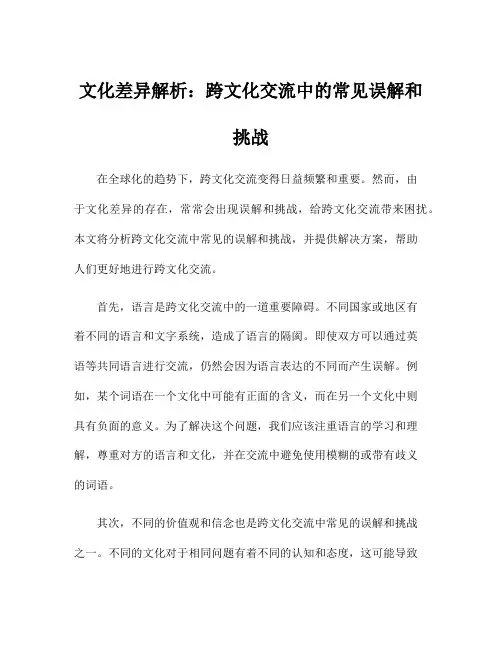 文化差异解析：跨文化交流中的常见误解和挑战

在全球化的趋势下，跨文化交流变得日益频繁和重要。然而，由于文化差异的存在，常常会出现误解和挑战，给跨文化交流带来困扰。本文将分析跨文化交流中常见的误解和挑战，并提供解决方案，帮助人们更好地进行跨文化交流。

首先，语言是跨文化交流中的一道重要障碍。不同国家或地区有着不同的语言和文字系统，造成了语言的隔阂。即使双方可以通过英语等共同语言进行交流，仍然会因为语言表达的不同而产生误解。例如，某个词语在一个文化中可能有正面的含义，而在另一个文化中则具有负面的意义。为了解决这个问题，我们应该注重语言的学习和理解，尊重对方的语言和文化，并在交流中避免使用模糊的或带有歧义的词语。

其次，不同的价值观和信念也是跨文化交流中常见的误解和挑战之一。不同的文化对于相同问题有着不同的认知和态度，这可能导致